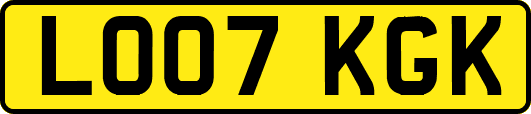 LO07 KGK